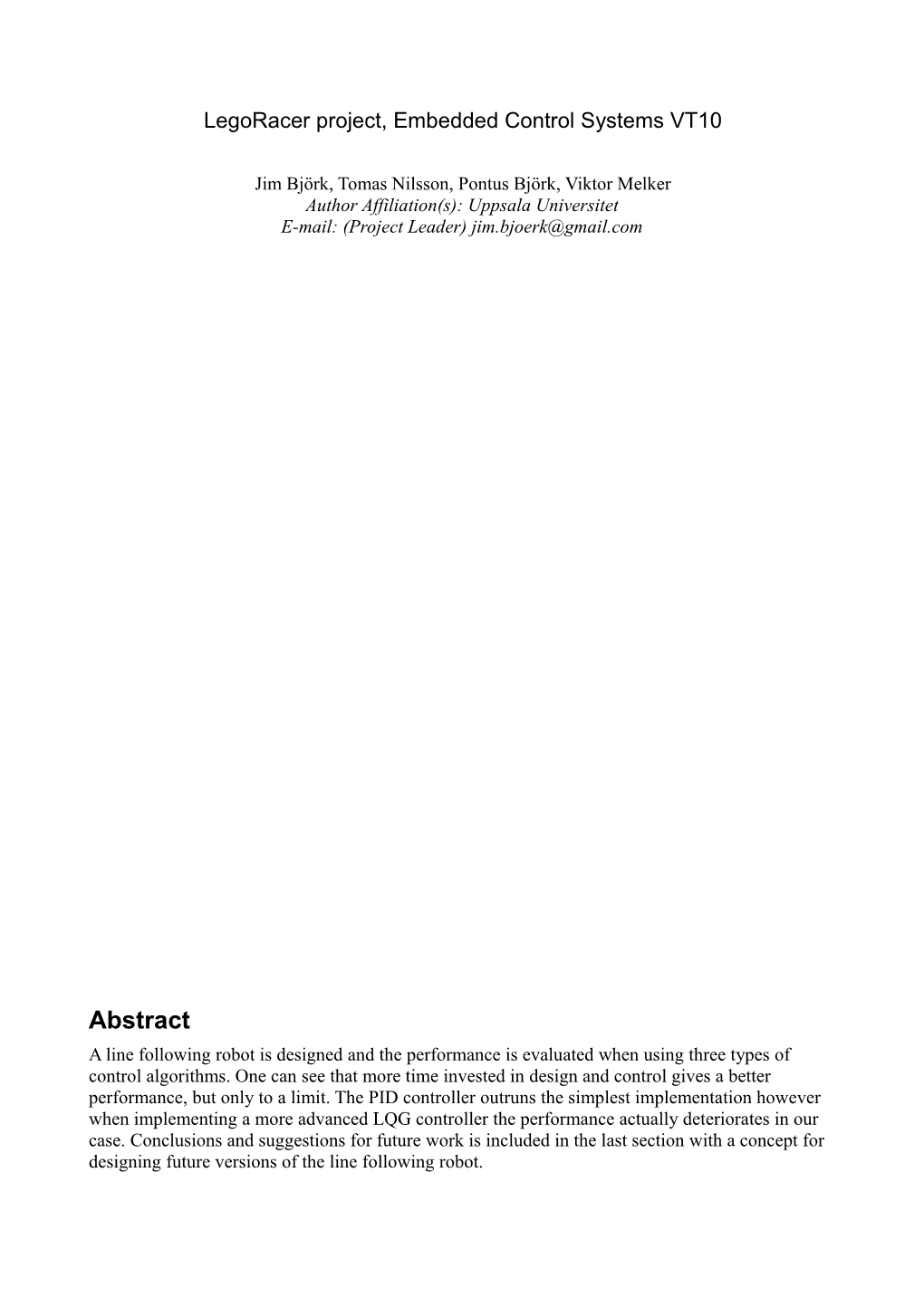 LegoRacer project, Embedded Control Systems VT10

Jim Björk, Tomas Nilsson, Pontus Björk, Viktor Melker
Author Affiliation(s): Uppsala Universitet
E-mail: (Project Leader) jim.bjoerk@gmail.com

Abstract

A line following robot is designed and the performance is evaluated when using three types of control algorithms. One can see that more time invested in design and control gives a better performance, but only to a limit. The PID controller outruns the simplest implementation however when implementing a more advanced LQG controller the performance actually deteriorates in our case. Conclusions and suggestions for future work is included in the last section with a concept for designing future versions of the line following robot.